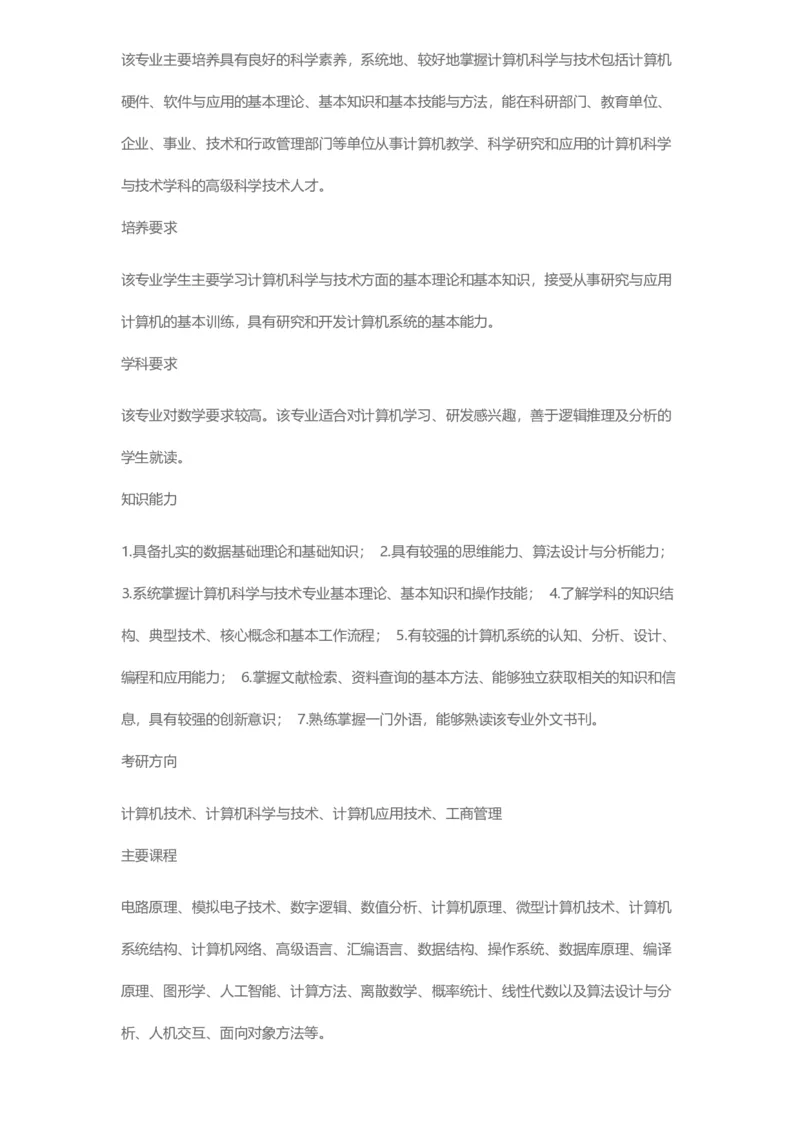 该专业主要培养具有良好的科学素养，系统地、较好地掌握计算机科学与技术包括计算机硬件、软件与应用的基本理论、基本知识和基本技能与方法，能在科研部门、教育单位、企业、事业、技术和行政管理部门等单位从事计算机教学、科学研究和应用的计算机科学与技术学科的高级科学技术人才。

培养要求

该专业学生主要学习计算机科学与技术方面的基本理论和基本知识，接受从事研究与应用计算机的基本训练，具有研究和开发计算机系统的基本能力。

学科要求

该专业对数学要求较高。该专业适合对计算机学习、研发感兴趣，善于逻辑推理及分析的学生就读。

知识能力

1.具备扎实的数据基础理论和基础知识； 2.具有较强的思维能力、算法设计与分析能力； 3.系统掌握计算机科学与技术专业基本理论、基本知识和操作技能； 4.了解学科的知识结构、典型技术、核心概念和基本工作流程； 5.有较强的计算机系统的认知、分析、设计、编程和应用能力； 6.掌握文献检索、资料查询的基本方法、能够独立获取相关的知识和信息，具有较强的创新意识； 7.熟练掌握一门外语，能够熟读该专业外文书刊。

考研方向

计算机技术、计算机科学与技术、计算机应用技术、工商管理

主要课程

电路原理、模拟电子技术、数字逻辑、数值分析、计算机原理、微型计算机技术、计算机系统结构、计算机网络、高级语言、汇编语言、数据结构、操作系统、数据库原理、编译原理、图形学、人工智能、计算方法、离散数学、概率统计、线性代数以及算法设计与分析、人机交互、面向对象方法等。